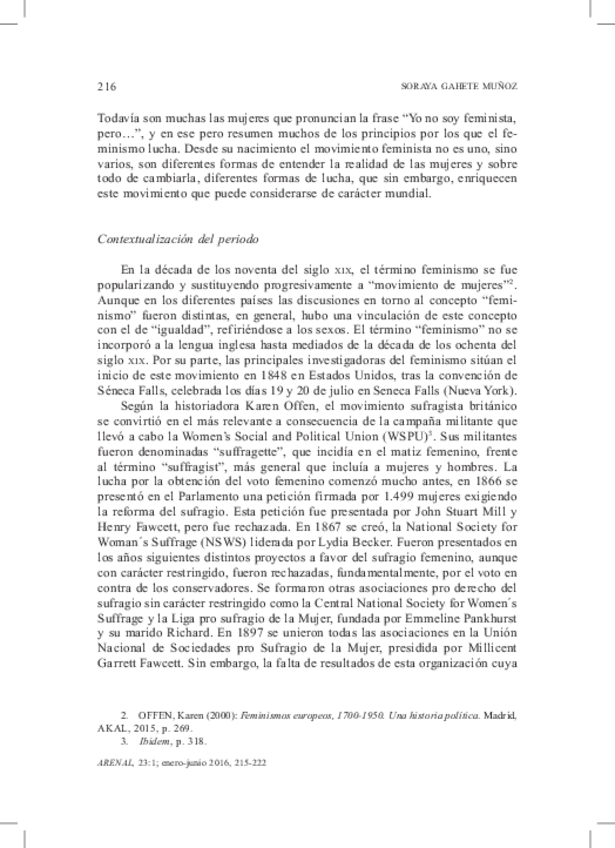 216 SORAYA GAHETE MUÑOZ

Todavía son muchas las mujeres que pronuncian la frase “Yo no soy feminista, pero…”, y en ese pero resumen muchos de los principios por los que el feminismo lucha. Desde su nacimiento el movimiento feminista no es uno, sino varios, son diferentes formas de entender la realidad de las mujeres y sobre todo de cambiarla, diferentes formas de lucha, que sin embargo, enriquecen este movimiento que puede considerarse de carácter mundial.

Contextualización del periodo

En la década de los noventa del siglo XIX, el término feminismo se fue popularizando y sustituyendo progresivamente a “movimiento de mujeres”$^2$. Aunque en los diferentes países las discusiones en torno al concepto “feminismo” fueron distintas, en general, hubo una vinculación de este concepto con el de “igualdad”, refiriéndose a los sexos. El término “feminismo” no se incorporó a la lengua inglesa hasta mediados de la década de los ochenta del siglo XIX. Por su parte, las principales investigadoras del feminismo sitúan el inicio de este movimiento en 1848 en Estados Unidos, tras la convención de Séneca Falls, celebrada los días 19 y 20 de julio en Seneca Falls (Nueva York).

Según la historiadora Karen Offen, el movimiento sufragista británico se convirtió en el más relevante a consecuencia de la campaña militante que llevó a cabo la Women’s Social and Political Union (WSPU)$^3$. Sus militantes fueron denominadas “suffragette”, que incidía en el matiz femenino, frente al término “suffragist”, más general que incluía a mujeres y hombres. La lucha por la obtención del voto femenino comenzó mucho antes, en 1866 se presentó en el Parlamento una petición firmada por 1.499 mujeres exigiendo la reforma del sufragio. Esta petición fue presentada por John Stuart Mill y Henry Fawcett, pero fue rechazada. En 1867 se creó, la National Society for Woman´s Suffrage (NSWS) liderada por Lydia Becker. Fueron presentados en los años siguientes distintos proyectos a favor del sufragio femenino, aunque con carácter restringido, fueron rechazadas, fundamentalmente, por el voto en contra de los conservadores. Se formaron otras asociaciones pro derecho del sufragio sin carácter restringido como la Central National Society for Women´s Suffrage y la Liga pro sufragio de la Mujer, fundada por Emmeline Pankhurst y su marido Richard. En 1897 se unieron todas las asociaciones en la Unión Nacional de Sociedades pro Sufragio de la Mujer, presidida por Millicent Garrett Fawcett. Sin embargo, la falta de resultados de esta organización cuya

2. OFFEN, Karen (2000): Feminismos europeos, 1700-1950. Una historia política. Madrid, AKAL, 2015, p. 269.
3. Ibidem, p. 318.

ARENAL, 23:1; enero-junio 2016, 215-222